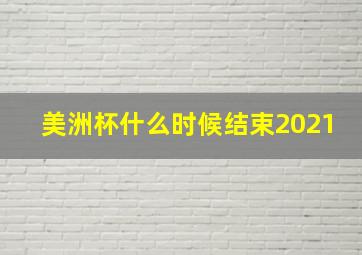 美洲杯什么时候结束2021